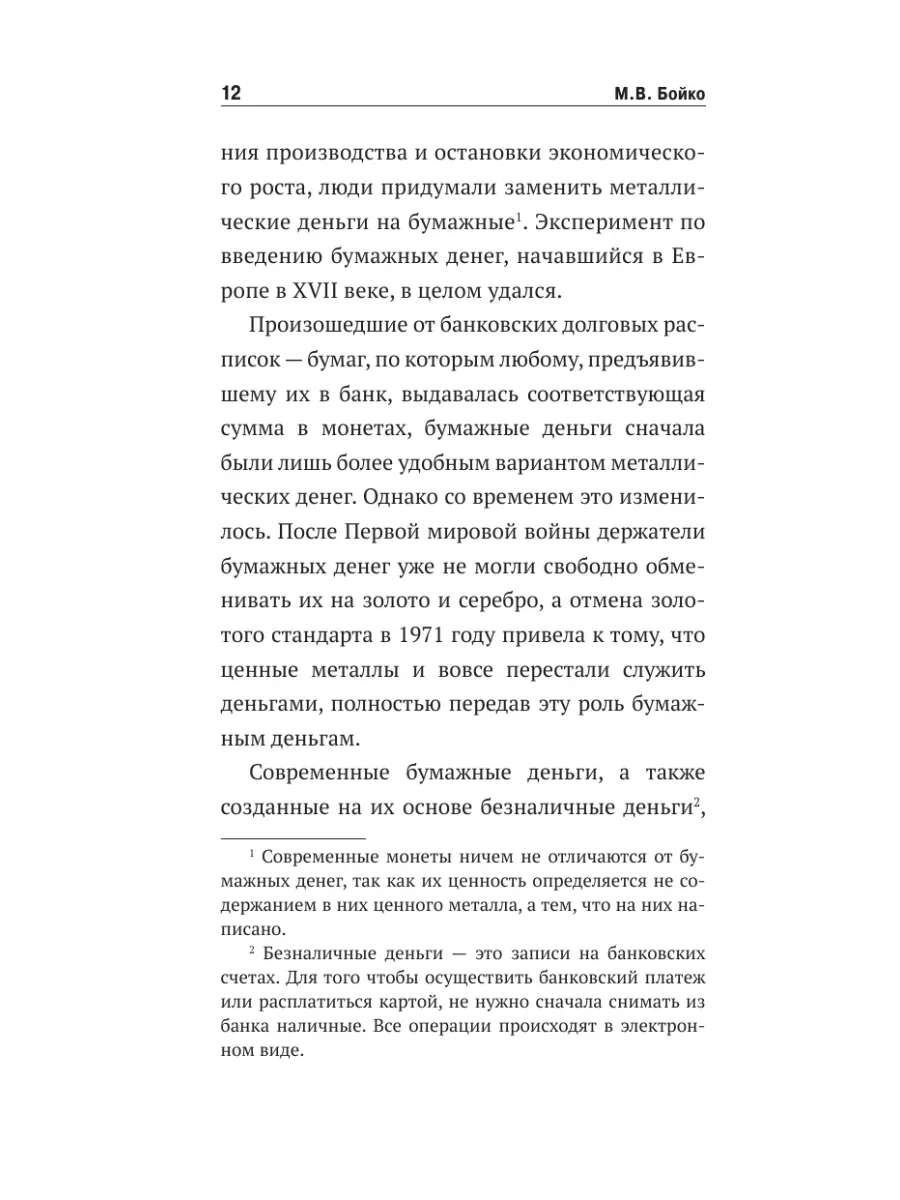 12 М.В. Бойко

ния производства и остановки экономического роста, люди придумали заменить металлические деньги на бумажные$^1$. Эксперимент по введению бумажных денег, начавшийся в Европе в XVII веке, в целом удался.

Произошедшие от банковских долговых расписок — бумаг, по которым любому, предъявившему их в банк, выдавалась соответствующая сумма в монетах, бумажные деньги сначала были лишь более удобным вариантом металлических денег. Однако со временем это изменилось. После Первой мировой войны держатели бумажных денег уже не могли свободно обменивать их на золото и серебро, а отмена золотого стандарта в 1971 году привела к тому, что ценные металлы и вовсе перестали служить деньгами, полностью передав эту роль бумажным деньгам.

Современные бумажные деньги, а также созданные на их основе безналичные деньги$^2$,

$^1$ Современные монеты ничем не отличаются от бумажных денег, так как их ценность определяется не содержанием в них ценного металла, а тем, что на них написано.

$^2$ Безналичные деньги — это записи на банковских счетах. Для того чтобы осуществить банковский платеж или расплатиться картой, не нужно сначала снимать из банка наличные. Все операции происходят в электронном виде.